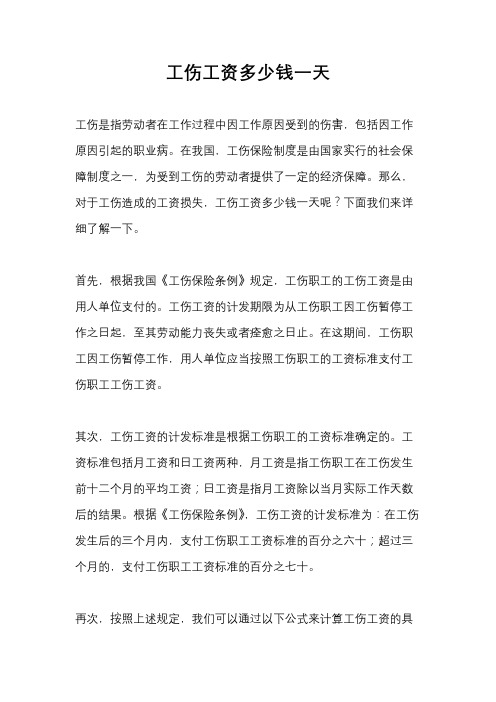 工伤工资多少钱一天

工伤是指劳动者在工作过程中因工作原因受到的伤害，包括因工作原因引起的职业病。在我国，工伤保险制度是由国家实行的社会保障制度之一，为受到工伤的劳动者提供了一定的经济保障。那么，对于工伤造成的工资损失，工伤工资多少钱一天呢？下面我们来详细了解一下。

首先，根据我国《工伤保险条例》规定，工伤职工的工伤工资是由用人单位支付的。工伤工资的计发期限为从工伤职工因工伤暂停工作之日起，至其劳动能力丧失或者痊愈之日止。在这期间，工伤职工因工伤暂停工作，用人单位应当按照工伤职工的工资标准支付工伤职工工伤工资。

其次，工伤工资的计发标准是根据工伤职工的工资标准确定的。工资标准包括月工资和日工资两种，月工资是指工伤职工在工伤发生前十二个月的平均工资；日工资是指月工资除以当月实际工作天数后的结果。根据《工伤保险条例》，工伤工资的计发标准为：在工伤发生后的三个月内，支付工伤职工工资标准的百分之六十；超过三个月的，支付工伤职工工资标准的百分之七十。

再次，按照上述规定，我们可以通过以下公式来计算工伤工资的具